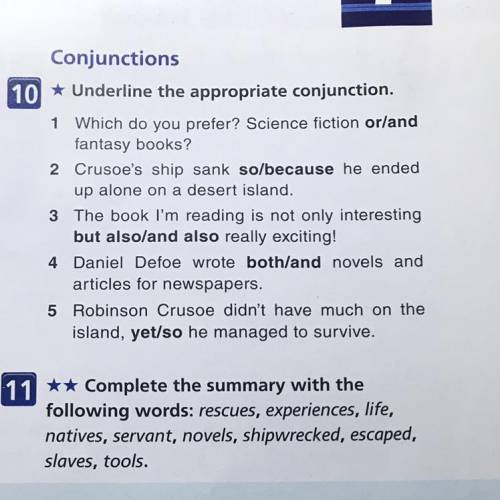 Conjunctions

10 ★ Underline the appropriate conjunction.

1 Which do you prefer? Science fiction or/and fantasy books?

2 Crusoe's ship sank so/because he ended up alone on a desert island.

3 The book I'm reading is not only interesting but also/and also really exciting!

4 Daniel Defoe wrote both/and novels and articles for newspapers.

5 Robinson Crusoe didn't have much on the island, yet/so he managed to survive.

11 ★★ Complete the summary with the following words: rescues, experiences, life, natives, servant, novels, shipwrecked, escaped, slaves, tools.